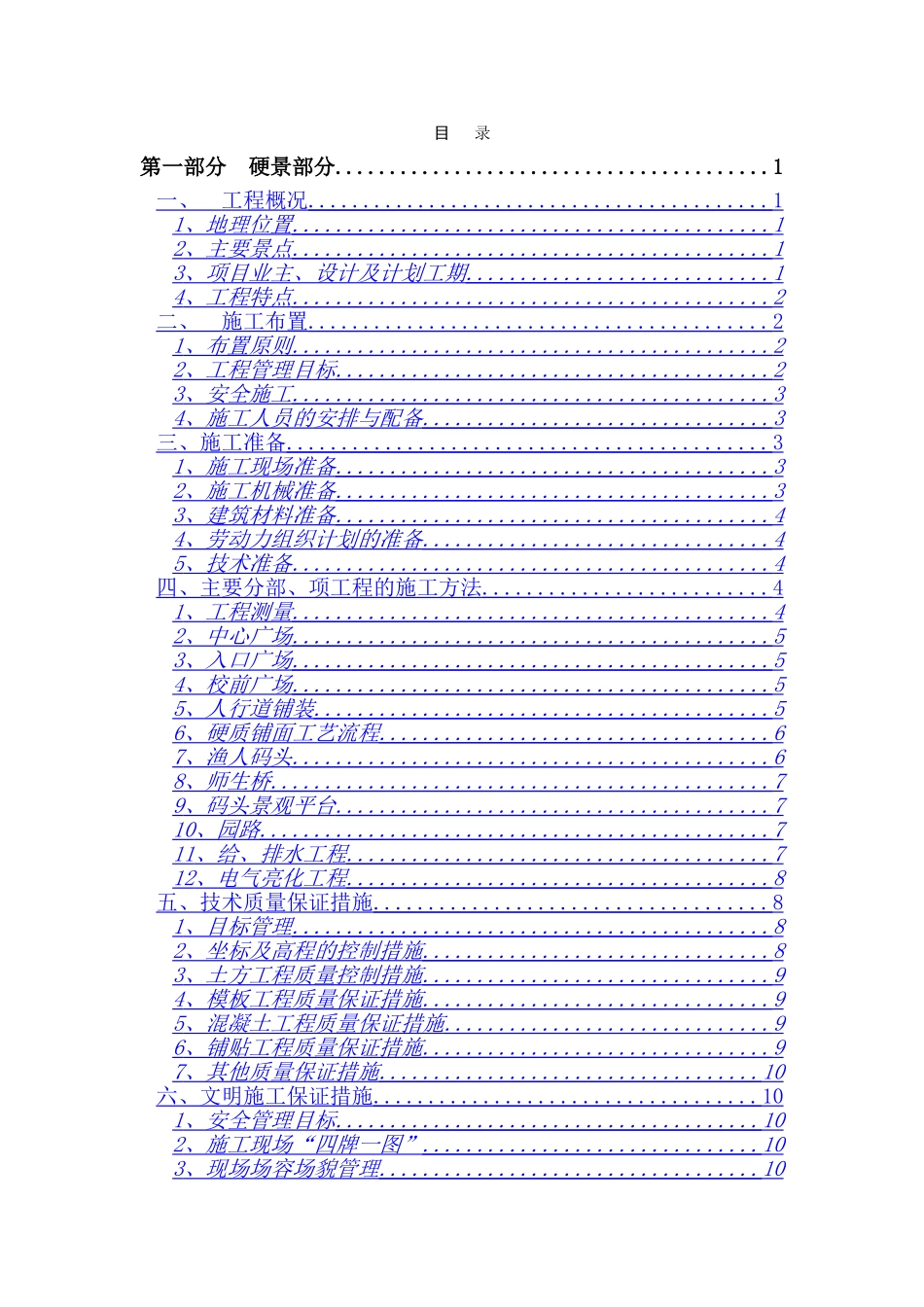 目 录

第一部分 硬景部分 1

一、 工程概况 1

1、地理位置 1

2、主要景点 1

3、项目业主、设计及计划工期 1

4、工程特点 2

二、 施工布置 2

1、布置原则 2

2、工程管理目标 2

3、安全施工 3

4、施工人员的安排与配备 3

三、施工准备 3

1、施工现场准备 3

2、施工机械准备 3

3、建筑材料准备 4

4、劳动力组织计划的准备 4

5、技术准备 4

四、主要分部、项工程的施工方法 4

1、工程测量 4

2、中心广场 5

3、入口广场 5

4、校前广场 5

5、人行道铺装 5

6、硬质铺面工艺流程 6

7、渔人码头 6

8、师生桥 7

9、码头景观平台 7

10、园路 7

11、给、排水工程 7

12、电气亮化工程 8

五、技术质量保证措施 8

1、目标管理 8

2、坐标及高程的控制措施 8

3、土方工程质量控制措施 9

4、模板工程质量保证措施 9

5、混凝土工程质量保证措施 9

6、铺贴工程质量保证措施 9

7、其他质量保证措施 10

六、文明施工保证措施 10

1、安全管理目标 10

2、施工现场“四牌一图” 10

3、现场场容场貌管理 10